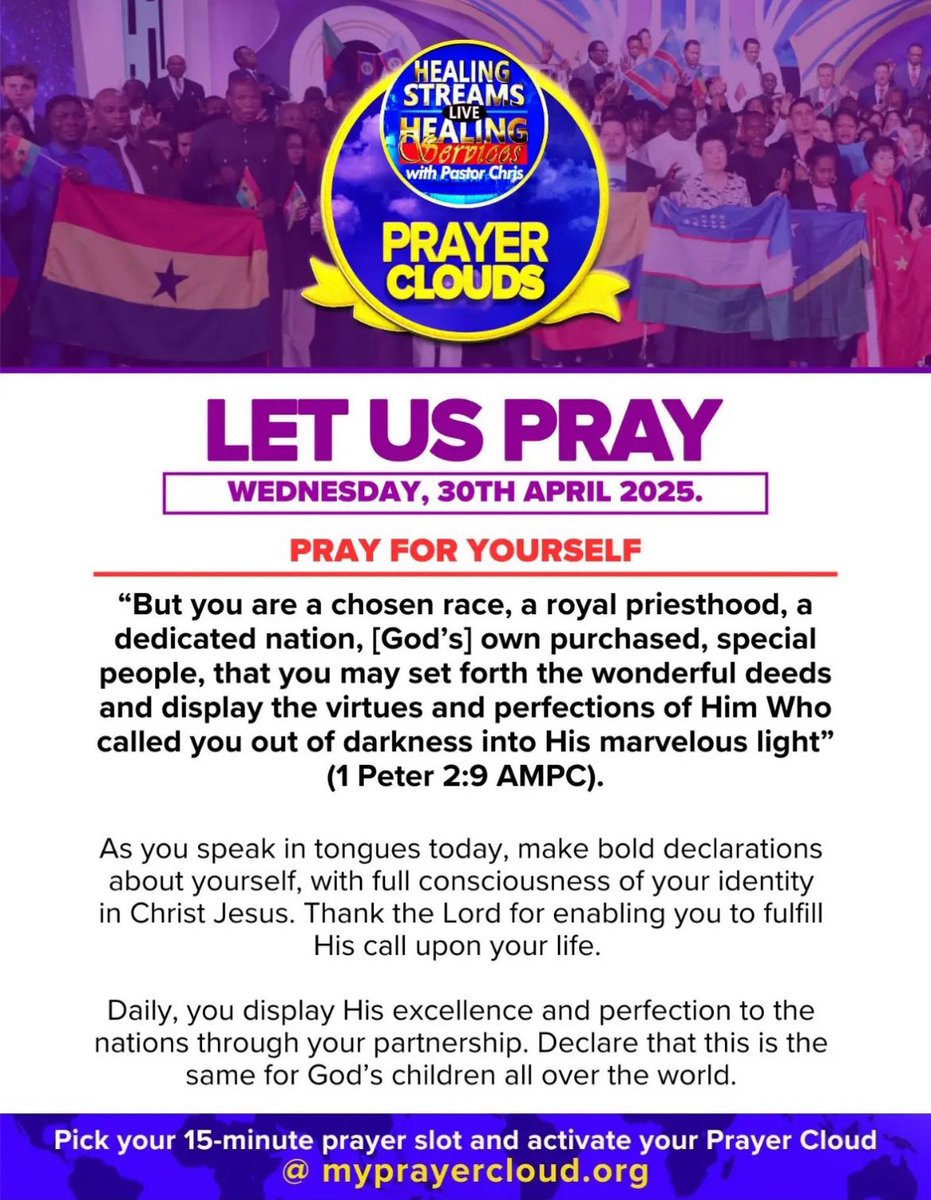 HEALING STREAMS LIVE HEALING Services with Pastor Chris

PRAYER CLOUDS

LET US PRAY

WEDNESDAY, 30TH APRIL 2025.

PRAY FOR YOURSELF

“But you are a chosen race, a royal priesthood, a dedicated nation, [God’s] own purchased, special people, that you may set forth the wonderful deeds and display the virtues and perfections of Him Who called you out of darkness into His marvelous light” (1 Peter 2:9 AMPC).

As you speak in tongues today, make bold declarations about yourself, with full consciousness of your identity in Christ Jesus. Thank the Lord for enabling you to fulfill His call upon your life.

Daily, you display His excellence and perfection to the nations through your partnership. Declare that this is the same for God’s children all over the world.

Pick your 15-minute prayer slot and activate your Prayer Cloud @ myprayercloud.org